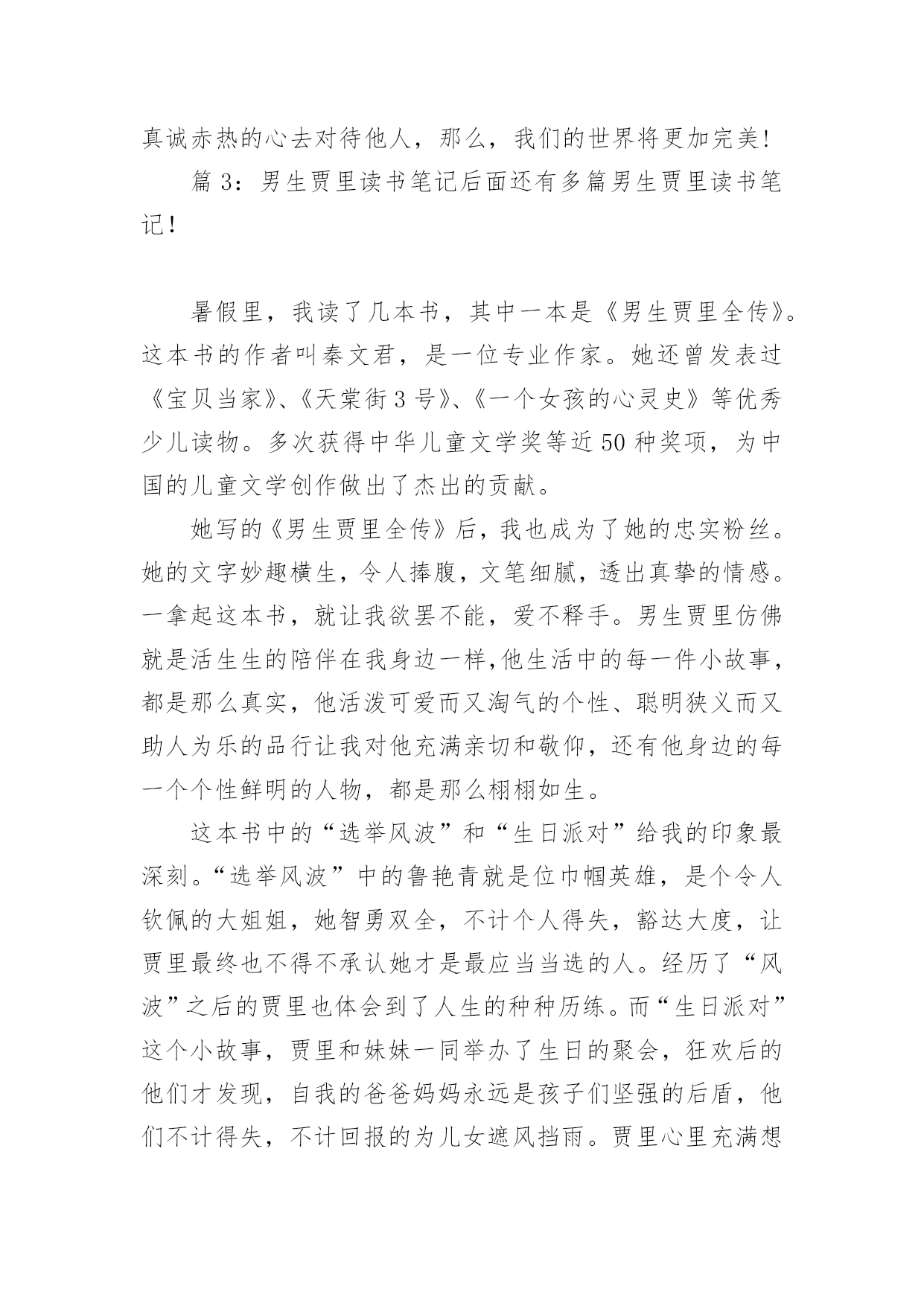 真诚赤热的心去对待他人，那么，我们的世界将更加完美!

篇 3：男生贾里读书笔记后面还有多篇男生贾里读书笔记！

暑假里，我读了几本书，其中一本是《男生贾里全传》。这本书的作者叫秦文君，是一位专业作家。她还曾发表过《宝贝当家》、《天棠街 3 号》、《一个女孩的心灵史》等优秀少儿读物。多次获得中华儿童文学奖等近 50 种奖项，为中国的儿童文学创作做出了杰出的贡献。

她写的《男生贾里全传》后，我也成为了她的忠实粉丝。她的文字妙趣横生，令人捧腹，文笔细腻，透出真挚的情感。一拿起这本书，就让我欲罢不能，爱不释手。男生贾里仿佛就是活生生的陪伴在我身边一样,他生活中的每一件小故事，都是那么真实，他活泼可爱而又淘气的个性、聪明狭义而又助人为乐的品行让我对他充满亲切和敬仰，还有他身边的每一个个性鲜明的人物，都是那么栩栩如生。

这本书中的“选举风波”和“生日派对”给我的印象最深刻。“选举风波”中的鲁艳青就是位巾帼英雄，是个令人钦佩的大姐姐，她智勇双全，不计个人得失，豁达大度，让贾里最终也不得不承认她才是最应当当选的人。经历了“风波”之后的贾里也体会到了人生的种种历练。而“生日派对”这个小故事，贾里和妹妹一同举办了生日的聚会，狂欢后的他们才发现，自我的爸爸妈妈永远是孩子们坚强的后盾，他们不计得失，不计回报的为儿女遮风挡雨。贾里心里充满想